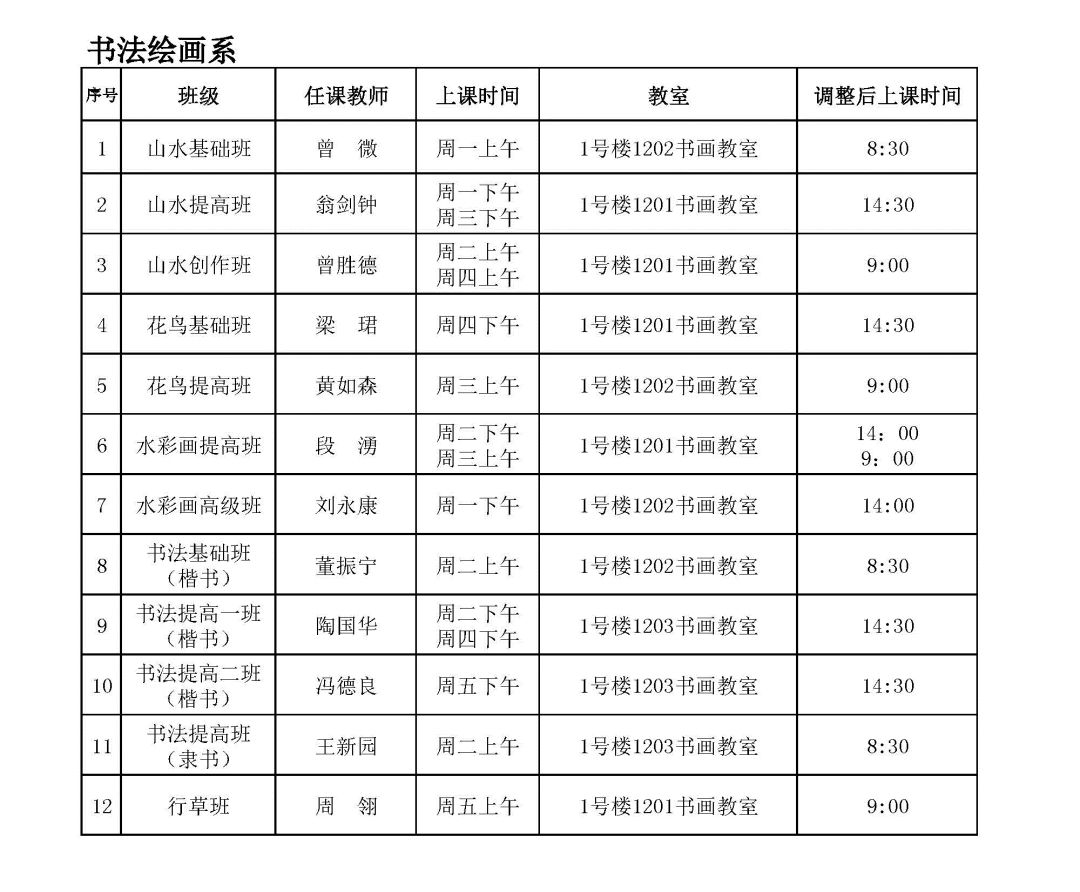 书法绘画系

| 序号 | 班级 | 任课教师 | 上课时间 | 教室 | 调整后上课时间 |
|---|---|---|---|---|---|
| 1 | 山水基础班 | 曾　微 | 周一上午 | 1号楼1202书画教室 | 8:30 |
| 2 | 山水提高班 | 翁剑钟 | 周一下午 周三下午 | 1号楼1201书画教室 | 14:30 |
| 3 | 山水创作班 | 曾胜德 | 周二上午 周四上午 | 1号楼1201书画教室 | 9:00 |
| 4 | 花鸟基础班 | 梁　珺 | 周四下午 | 1号楼1201书画教室 | 14:30 |
| 5 | 花鸟提高班 | 黄如森 | 周三上午 | 1号楼1202书画教室 | 9:00 |
| 6 | 水彩画提高班 | 段　湧 | 周二下午 周三上午 | 1号楼1201书画教室 | 14：00 9：00 |
| 7 | 水彩画高级班 | 刘永康 | 周一下午 | 1号楼1202书画教室 | 14:00 |
| 8 | 书法基础班（楷书） | 董振宁 | 周二上午 | 1号楼1202书画教室 | 8:30 |
| 9 | 书法提高一班（楷书） | 陶国华 | 周二下午 周四下午 | 1号楼1203书画教室 | 14:30 |
| 10 | 书法提高二班（楷书） | 冯德良 | 周五下午 | 1号楼1203书画教室 | 14:30 |
| 11 | 书法提高班（隶书） | 王新园 | 周二上午 | 1号楼1203书画教室 | 8:30 |
| 12 | 行草班 | 周　翎 | 周五上午 | 1号楼1201书画教室 | 9:00 |